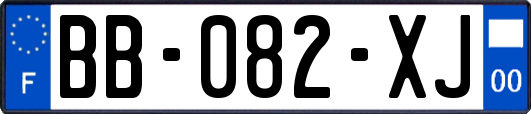 F
BB-082-XJ
00